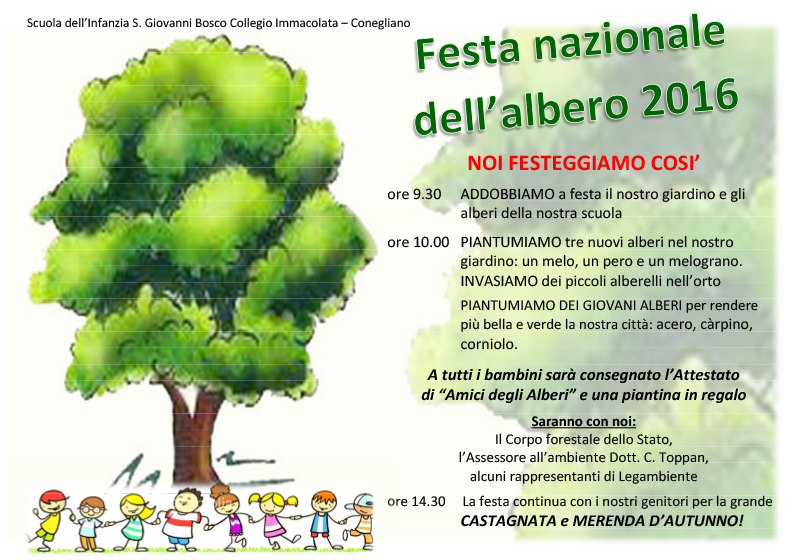 Scuola dell'Infanzia S. Giovanni Bosco Collegio Immacolata – Conegliano

Festa nazionale dell'albero 2016

NOI FESTEGGIAMO COSI'

ore 9.30 ADDOBBIAMO a festa il nostro giardino e gli alberi della nostra scuola

ore 10.00 PIANTUMIAMO tre nuovi alberi nel nostro giardino: un melo, un pero e un melograno.
INVASIAMO dei piccoli alberelli nell'orto
PIANTUMIAMO DEI GIOVANI ALBERI per rendere più bella e verde la nostra città: acero, càrpino, corniolo.

A tutti i bambini sarà consegnato l'Attestato di "Amici degli Alberi" e una piantina in regalo

Saranno con noi:
Il Corpo forestale dello Stato,
l'Assessore all'ambiente Dott. C. Toppan,
alcuni rappresentanti di Legambiente

ore 14.30 La festa continua con i nostri genitori per la grande CASTAGNATA e MERENDA D'AUTUNNO!